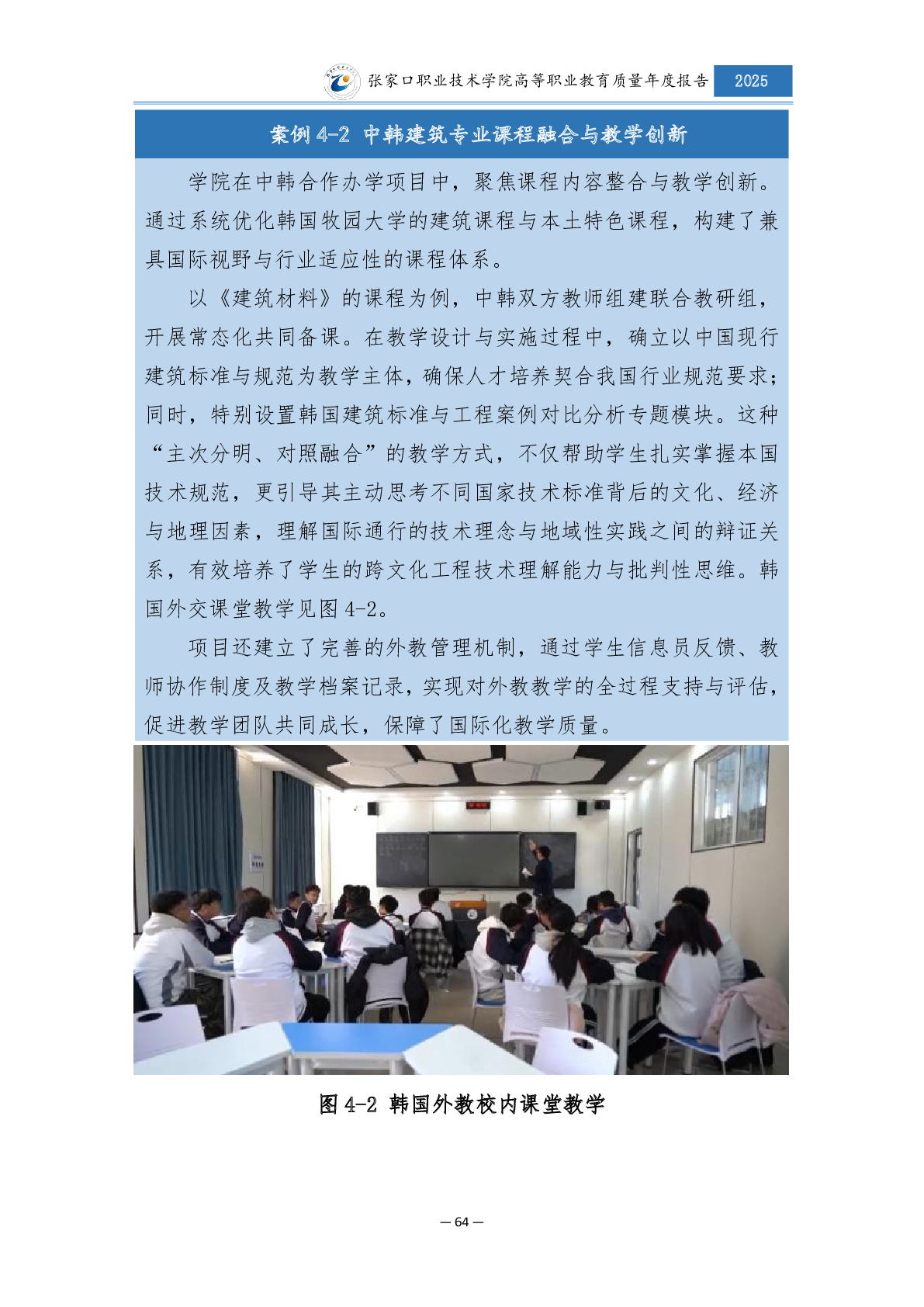 张家口职业技术学院高等职业教育质量年度报告 2025

案例 4-2 中韩建筑专业课程融合与教学创新

学院在中韩合作办学项目中，聚焦课程内容整合与教学创新。通过系统优化韩国牧园大学的建筑课程与本土特色课程，构建了兼具国际视野与行业适应性的课程体系。

以《建筑材料》的课程为例，中韩双方教师组建联合教研组，开展常态化共同备课。在教学设计与实施过程中，确立以中国现行建筑标准与规范为教学主体，确保人才培养契合我国行业规范要求；同时，特别设置韩国建筑标准与工程案例对比分析专题模块。这种“主次分明、对照融合”的教学方式，不仅帮助学生扎实掌握本国技术规范，更引导其主动思考不同国家技术标准背后的文化、经济与地理因素，理解国际通行的技术理念与地域性实践之间的辩证关系，有效培养了学生的跨文化工程技术理解能力与批判性思维。韩国外交课堂教学见图 4-2。

项目还建立了完善的外教管理机制，通过学生信息员反馈、教师协作制度及教学档案记录，实现对外教教学的全过程支持与评估，促进教学团队共同成长，保障了国际化教学质量。

图 4-2 韩国外教校内课堂教学

— 64 —